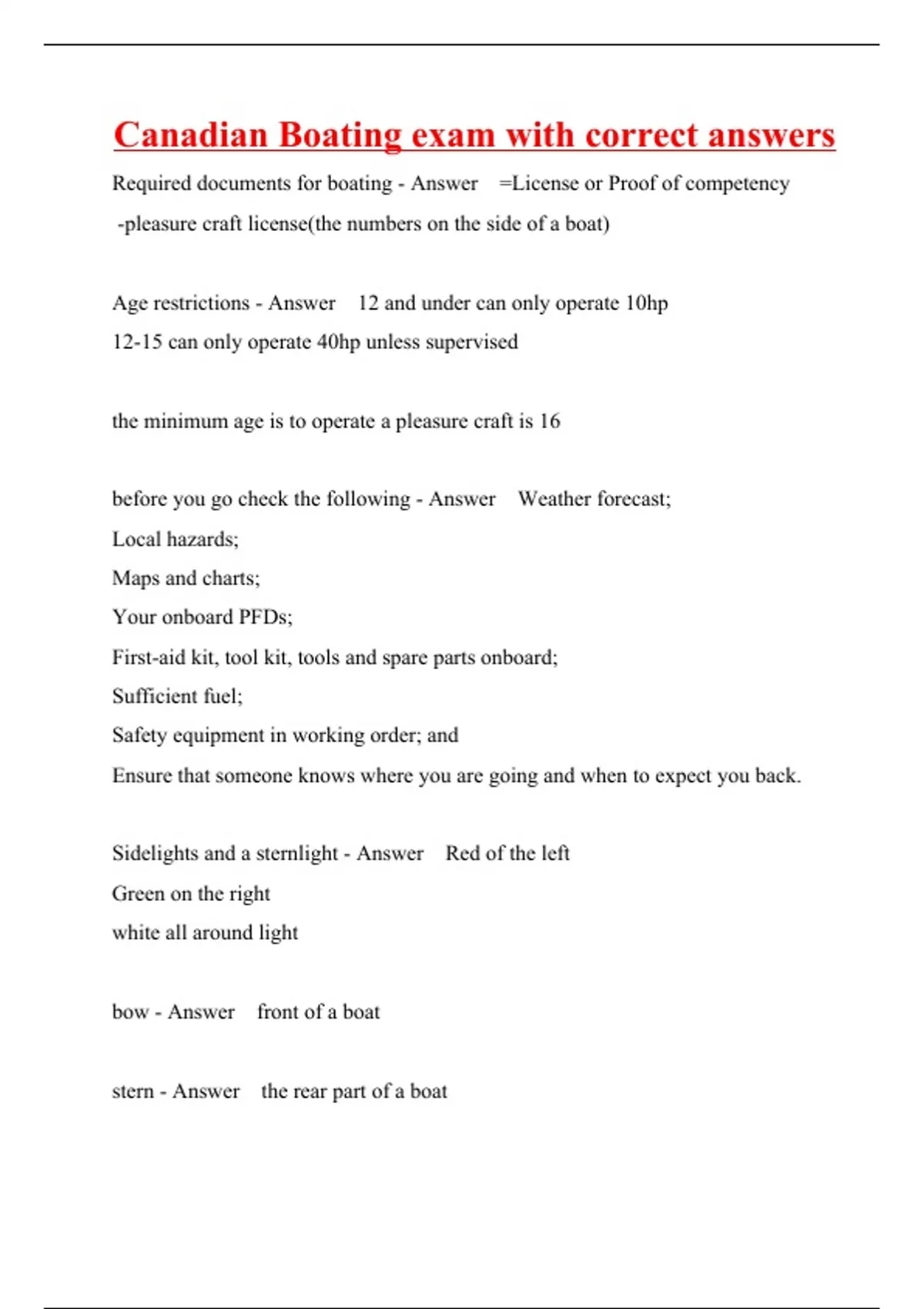 Canadian Boating exam with correct answers

Required documents for boating - Answer =License or Proof of competency
-pleasure craft license(the numbers on the side of a boat)

Age restrictions - Answer 12 and under can only operate 10hp
12-15 can only operate 40hp unless supervised

the minimum age is to operate a pleasure craft is 16

before you go check the following - Answer Weather forecast;
Local hazards;
Maps and charts;
Your onboard PFDs;
First-aid kit, tool kit, tools and spare parts onboard;
Sufficient fuel;
Safety equipment in working order; and
Ensure that someone knows where you are going and when to expect you back.

Sidelights and a sternlight - Answer Red of the left
Green on the right
white all around light

bow - Answer front of a boat

stern - Answer the rear part of a boat